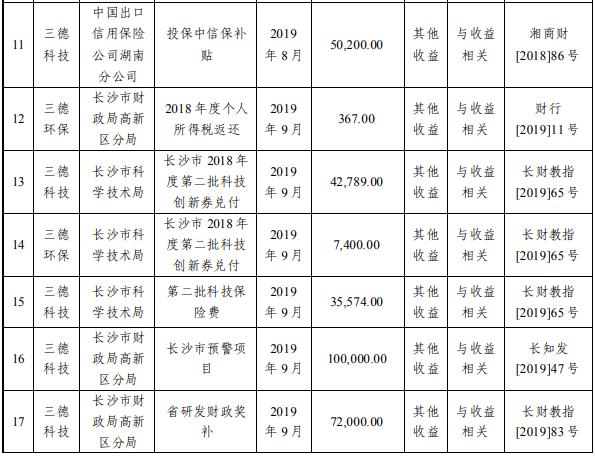 | 11 | 三德科技 | 中国出口信用保险公司湖南分公司 | 投保中信保补贴 | 2019年8月 | 50,200.00 | 其他收益 | 与收益相关 | 湘商财[2018]86号 |
|---|---|---|---|---|---|---|---|---|
| 12 | 三德环保 | 长沙市财政局高新区分局 | 2018年度个人所得税返还 | 2019年9月 | 367.00 | 其他收益 | 与收益相关 | 财行[2019]11号 |
| 13 | 三德科技 | 长沙市科学技术局 | 长沙市2018年度第二批科技创新券兑付 | 2019年9月 | 42,789.00 | 其他收益 | 与收益相关 | 长财教指[2019]65号 |
| 14 | 三德环保 | 长沙市科学技术局 | 长沙市2018年度第二批科技创新券兑付 | 2019年9月 | 7,400.00 | 其他收益 | 与收益相关 | 长财教指[2019]65号 |
| 15 | 三德科技 | 长沙市科学技术局 | 第二批科技保险费 | 2019年9月 | 35,574.00 | 其他收益 | 与收益相关 | 长财教指[2019]65号 |
| 16 | 三德科技 | 长沙市财政局高新区分局 | 长沙市预警项目 | 2019年9月 | 100,000.00 | 其他收益 | 与收益相关 | 长知发[2019]47号 |
| 17 | 三德科技 | 长沙市财政局高新区分局 | 省研发财政奖补 | 2019年9月 | 72,000.00 | 其他收益 | 与收益相关 | 长财教指[2019]83号 |